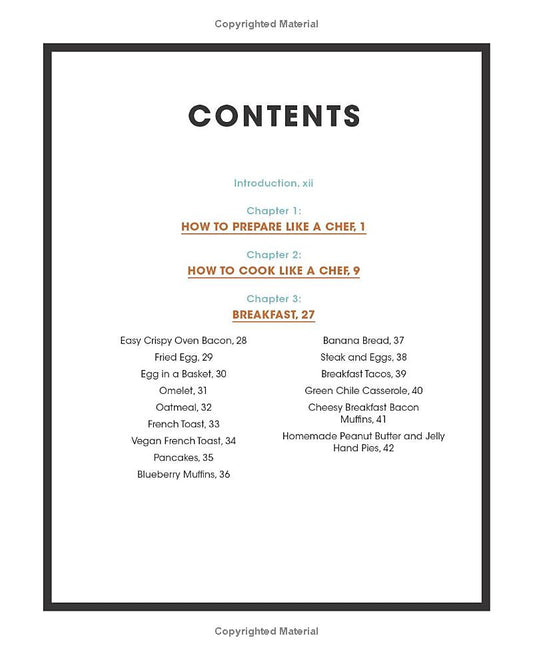 Copyrighted Material

CONTENTS

Introduction, xii

Chapter 1:
HOW TO PREPARE LIKE A CHEF, 1

Chapter 2:
HOW TO COOK LIKE A CHEF, 9

Chapter 3:
BREAKFAST, 27

Easy Crispy Oven Bacon, 28
Fried Egg, 29
Egg in a Basket, 30
Omelet, 31
Oatmeal, 32
French Toast, 33
Vegan French Toast, 34
Pancakes, 35
Blueberry Muffins, 36

Banana Bread, 37
Steak and Eggs, 38
Breakfast Tacos, 39
Green Chile Casserole, 40
Cheesy Breakfast Bacon Muffins, 41
Homemade Peanut Butter and Jelly Hand Pies, 42

Copyrighted Material